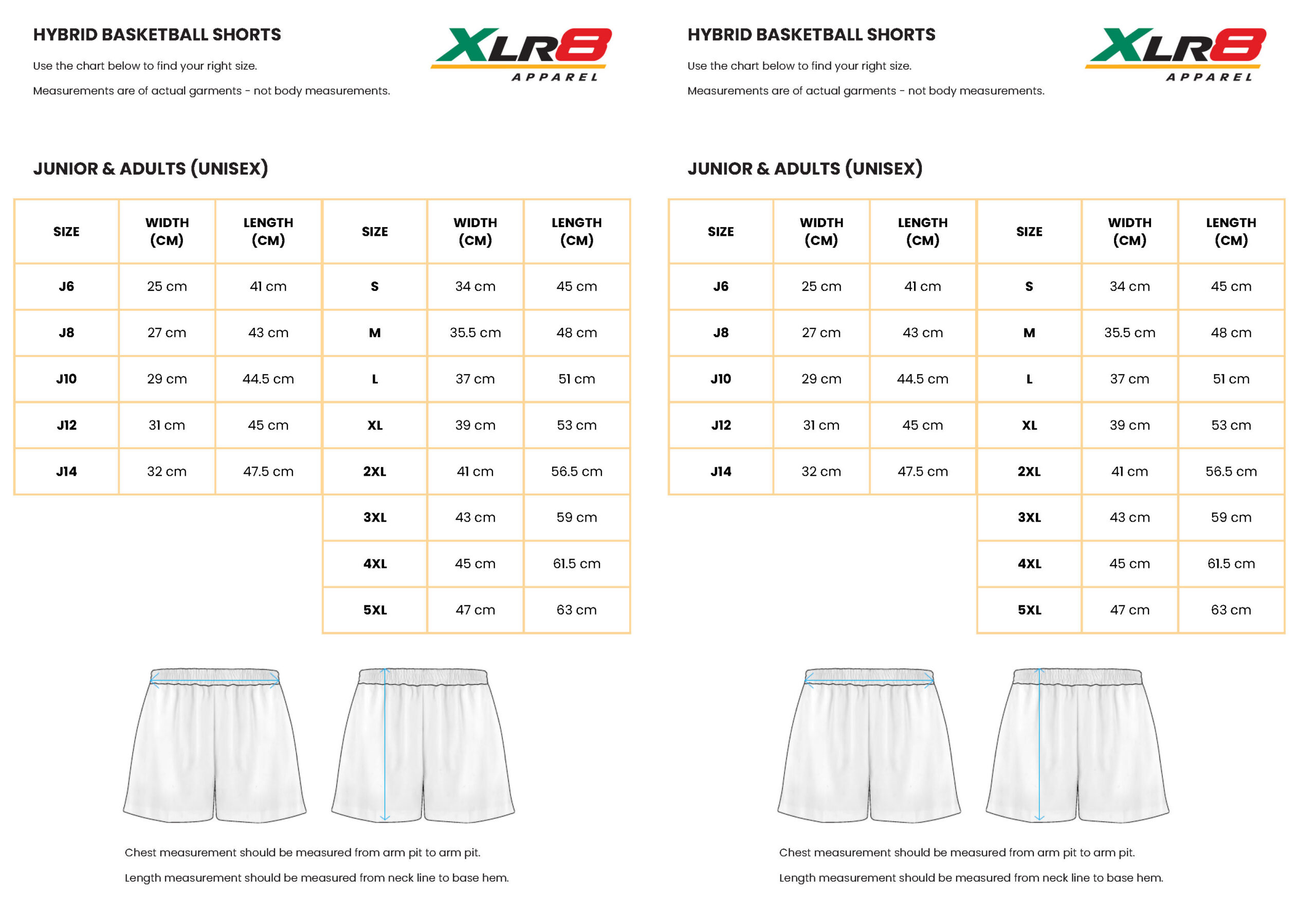 HYBRID BASKETBALL SHORTS

Use the chart below to find your right size.

Measurements are of actual garments - not body measurements.

XLR8 APPAREL

JUNIOR & ADULTS (UNISEX)

| SIZE | WIDTH (CM) | LENGTH (CM) | SIZE | WIDTH (CM) | LENGTH (CM) |
|---|---|---|---|---|---|
| J6 | 25 cm | 41 cm | S | 34 cm | 45 cm |
| J8 | 27 cm | 43 cm | M | 35.5 cm | 48 cm |
| J10 | 29 cm | 44.5 cm | L | 37 cm | 51 cm |
| J12 | 31 cm | 45 cm | XL | 39 cm | 53 cm |
| J14 | 32 cm | 47.5 cm | 2XL | 41 cm | 56.5 cm |
| | | | 3XL | 43 cm | 59 cm |
| | | | 4XL | 45 cm | 61.5 cm |
| | | | 5XL | 47 cm | 63 cm |

Chest measurement should be measured from arm pit to arm pit.

Length measurement should be measured from neck line to base hem.

HYBRID BASKETBALL SHORTS

Use the chart below to find your right size.

Measurements are of actual garments - not body measurements.

XLR8 APPAREL

JUNIOR & ADULTS (UNISEX)

| SIZE | WIDTH (CM) | LENGTH (CM) | SIZE | WIDTH (CM) | LENGTH (CM) |
|---|---|---|---|---|---|
| J6 | 25 cm | 41 cm | S | 34 cm | 45 cm |
| J8 | 27 cm | 43 cm | M | 35.5 cm | 48 cm |
| J10 | 29 cm | 44.5 cm | L | 37 cm | 51 cm |
| J12 | 31 cm | 45 cm | XL | 39 cm | 53 cm |
| J14 | 32 cm | 47.5 cm | 2XL | 41 cm | 56.5 cm |
| | | | 3XL | 43 cm | 59 cm |
| | | | 4XL | 45 cm | 61.5 cm |
| | | | 5XL | 47 cm | 63 cm |

Chest measurement should be measured from arm pit to arm pit.

Length measurement should be measured from neck line to base hem.